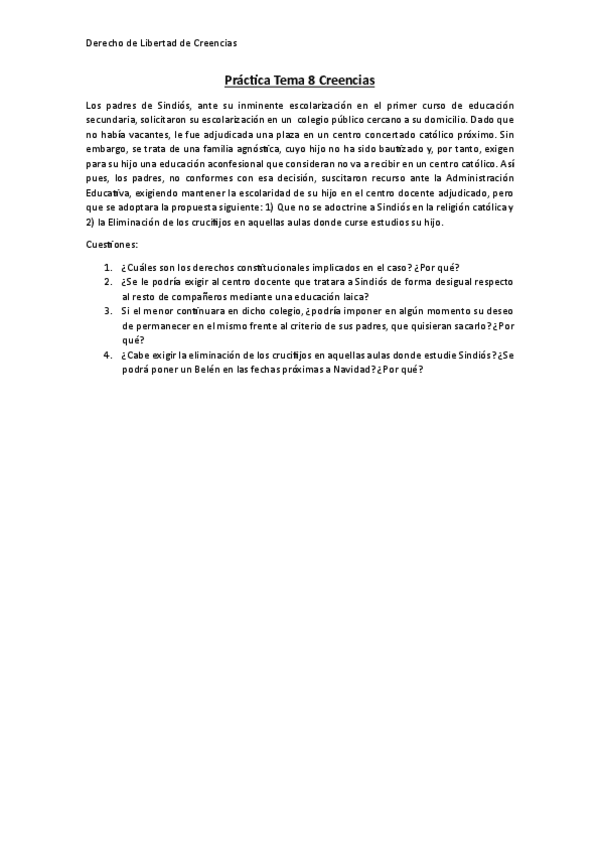 Derecho de Libertad de Creencias

Práctica Tema 8 Creencias

Los padres de Sindiós, ante su inminente escolarización en el primer curso de educación secundaria, solicitaron su escolarización en un colegio público cercano a su domicilio. Dado que no había vacantes, le fue adjudicada una plaza en un centro concertado católico próximo. Sin embargo, se trata de una familia agnóstica, cuyo hijo no ha sido bautizado y, por tanto, exigen para su hijo una educación aconfesional que consideran no va a recibir en un centro católico. Así pues, los padres, no conformes con esa decisión, suscitaron recurso ante la Administración Educativa, exigiendo mantener la escolaridad de su hijo en el centro docente adjudicado, pero que se adoptara la propuesta siguiente: 1) Que no se adoctrine a Sindiós en la religión católica y 2) la Eliminación de los crucifijos en aquellas aulas donde curse estudios su hijo.

Cuestiones:

1. ¿Cuáles son los derechos constitucionales implicados en el caso? ¿Por qué?
2. ¿Se le podría exigir al centro docente que tratara a Sindiós de forma desigual respecto al resto de compañeros mediante una educación laica?
3. Si el menor continuara en dicho colegio, ¿podría imponer en algún momento su deseo de permanecer en el mismo frente al criterio de sus padres, que quisieran sacarlo? ¿Por qué?
4. ¿Cabe exigir la eliminación de los crucifijos en aquellas aulas donde estudie Sindiós? ¿Se podrá poner un Belén en las fechas próximas a Navidad? ¿Por qué?